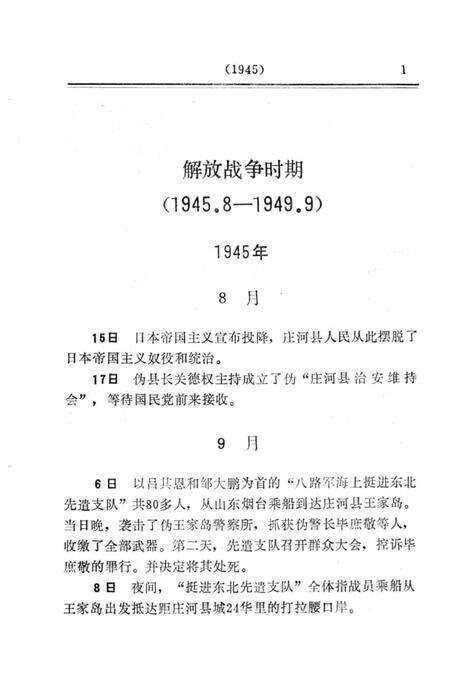 (1945) 1

解放战争时期
(1945.8—1949.9)

1945年

8 月

15日 日本帝国主义宣布投降，庄河县人民从此摆脱了日本帝国主义奴役和统治。

17日 伪县长关德权主持成立了伪“庄河县治安维持会”，等待国民党前来接收。

9 月

6日 以吕其恩和邹大鹏为首的“八路军海上挺进东北先遣支队”共80多人，从山东烟台乘船到达庄河县王家岛。当日晚，袭击了伪王家岛警察所，抓获伪警长毕庶敬等人，收缴了全部武器。第二天，先遣支队召开群众大会，控诉毕庶敬的罪行。并决定将其处死。

8日 夜间，“挺进东北先遣支队”全体指战员乘船从王家岛出发抵达距庄河县城24华里的打拉腰口岸。